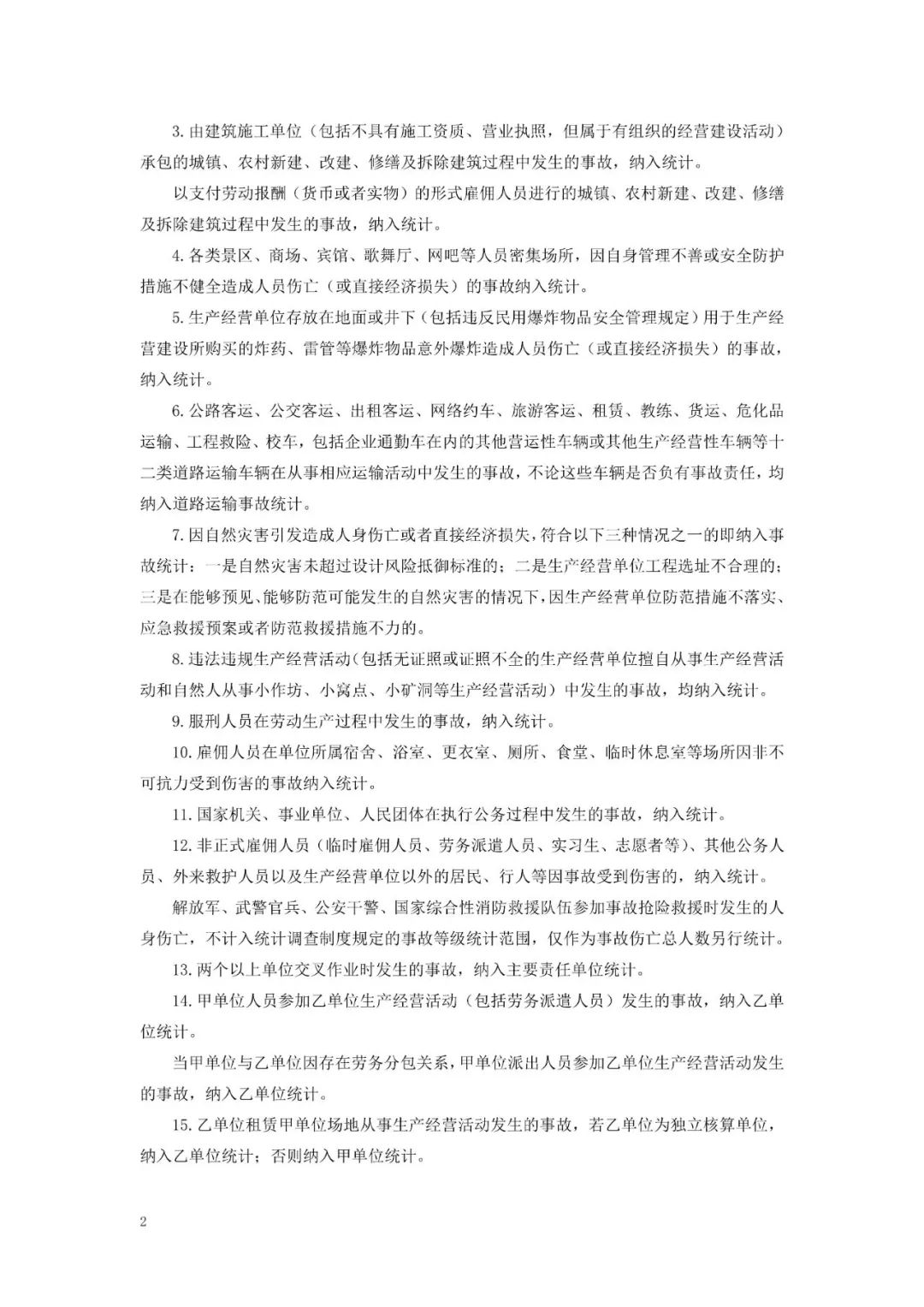 3. 由建筑施工单位（包括不具有施工资质、营业执照，但属于有组织的经营建设活动）承包的城镇、农村新建、改建、修缮及拆除建筑过程中发生的事故，纳入统计。

以支付劳动报酬（货币或者实物）的形式雇佣人员进行的城镇、农村新建、改建、修缮及拆除建筑过程中发生的事故，纳入统计。

4. 各类景区、商场、宾馆、歌舞厅、网吧等人员密集场所，因自身管理不善或安全防护措施不健全造成人员伤亡（或直接经济损失）的事故纳入统计。

5. 生产经营单位存放在地面或井下（包括违反民用爆炸物品安全管理规定）用于生产经营建设所购买的炸药、雷管等爆炸物品意外爆炸造成人员伤亡（或直接经济损失）的事故，纳入统计。

6. 公路客运、公交客运、出租客运、网络约车、旅游客运、租赁、教练、货运、危化品运输、工程救险、校车，包括企业通勤车在内的其他营运性车辆或其他生产经营性车辆等十二类道路运输车辆在从事相应运输活动中发生的事故，不论这些车辆是否负有事故责任，均纳入道路运输事故统计。

7. 因自然灾害引发造成人身伤亡或者直接经济损失，符合以下三种情况之一的即纳入事故统计：一是自然灾害未超过设计风险抵御标准的；二是生产经营单位工程选址不合理的；三是在能够预见、能够防范可能发生的自然灾害的情况下，因生产经营单位防范措施不落实、应急救援预案或者防范救援措施不力的。

8. 违法违规生产经营活动（包括无证照或证照不全的生产经营单位擅自从事生产经营活动和自然人从事小作坊、小窝点、小矿洞等生产经营活动）中发生的事故，均纳入统计。

9. 服刑人员在劳动生产过程中发生的事故，纳入统计。

10. 雇佣人员在单位所属宿舍、浴室、更衣室、厕所、食堂、临时休息室等场所因非不可抗力受到伤害的事故纳入统计。

11. 国家机关、事业单位、人民团体在执行公务过程中发生的事故，纳入统计。

12. 非正式雇佣人员（临时雇佣人员、劳务派遣人员、实习生、志愿者等）、其他公务人员、外来救护人员以及生产经营单位以外的居民、行人等因事故受到伤害的，纳入统计。

解放军、武警官兵、公安干警、国家综合性消防救援队伍参加事故抢险救援时发生的人身伤亡，不计入统计调查制度规定的事故等级统计范围，仅作为事故伤亡总人数另行统计。

13. 两个以上单位交叉作业时发生的事故，纳入主要责任单位统计。

14. 甲单位人员参加乙单位生产经营活动（包括劳务派遣人员）发生的事故，纳入乙单位统计。

当甲单位与乙单位因存在劳务分包关系，甲单位派出人员参加乙单位生产经营活动发生的事故，纳入乙单位统计。

15. 乙单位租赁甲单位场地从事生产经营活动发生的事故，若乙单位为独立核算单位，纳入乙单位统计；否则纳入甲单位统计。

2